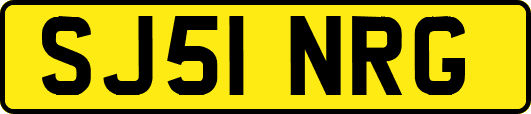 SJ51 NRG